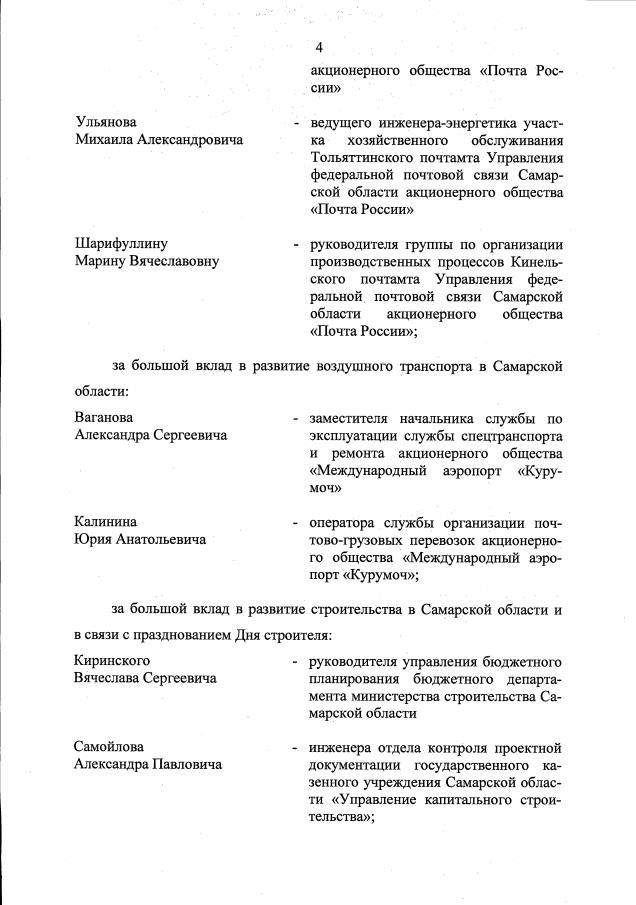 4

акционерного общества «Почта России»

Ульянова Михаила Александровича - ведущего инженера-энергетика участка хозяйственного обслуживания Тольяттинского почтамта Управления федеральной почтовой связи Самарской области акционерного общества «Почта России»

Шарифуллину Марину Вячеславовну - руководителя группы по организации производственных процессов Кинельского почтамта Управления федеральной почтовой связи Самарской области акционерного общества «Почта России»;

за большой вклад в развитие воздушного транспорта в Самарской области:

Ваганова Александра Сергеевича - заместителя начальника службы по эксплуатации службы спецтранспорта и ремонта акционерного общества «Международный аэропорт «Курумоч»

Калинина Юрия Анатольевича - оператора службы организации почтово-грузовых перевозок акционерного общества «Международный аэропорт «Курумоч»;

за большой вклад в развитие строительства в Самарской области и в связи с празднованием Дня строителя:

Киринского Вячеслава Сергеевича - руководителя управления бюджетного планирования бюджетного департамента министерства строительства Самарской области

Самойлова Александра Павловича - инженера отдела контроля проектной документации государственного казенного учреждения Самарской области «Управление капитального строительства»;